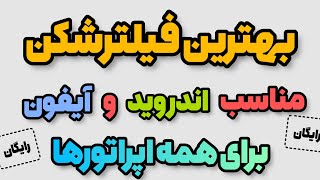 بهترین فیلترشکن

مناسب اندروید و آیفون

برای همه اپراتورها

رایگان

رایگان